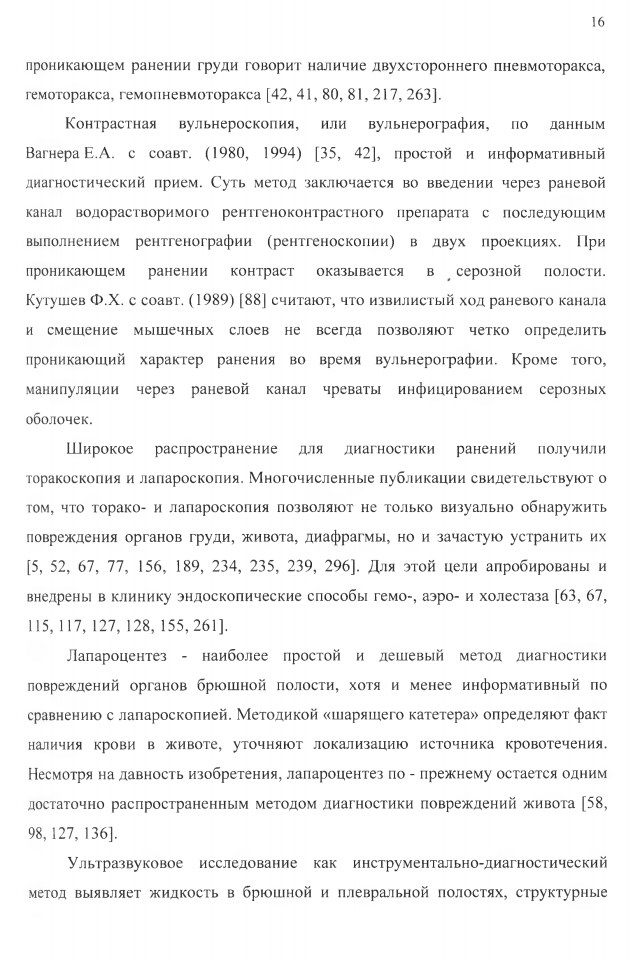 16

проникающем ранении груди говорит наличие двухстороннего пневмоторакса, гемоторакса, гемопневмоторакса [42, 41, 80, 81, 217, 263].

Контрастная вульнероскопия, или вульнерография, по данным Вагнера Е.А. с соавт. (1980, 1994) [35, 42], простой и информативный диагностический прием. Суть метод заключается во введении через раневой канал водорастворимого рентгеноконтрастного препарата с последующим выполнением рентгенографии (рентгеноскопии) в двух проекциях. При проникающем ранении контраст оказывается в серозной полости. Кутушев Ф.Х. с соавт. (1989) [88] считают, что извилистый ход раневого канала и смещение мышечных слоев не всегда позволяют четко определить проникающий характер ранения во время вульнерографии. Кроме того, манипуляции через раневой канал чреваты инфицированием серозных оболочек.

Широкое распространение для диагностики ранений получили торакоскопия и лапароскопия. Многочисленные публикации свидетельствуют о том, что торако- и лапароскопия позволяют не только визуально обнаружить повреждения органов груди, живота, диафрагмы, но и зачастую устранить их [5, 52, 67, 77, 156, 189, 234, 235, 239, 296]. Для этой цели апробированы и внедрены в клинику эндоскопические способы гемо-, аэро- и холестаза [63, 67, 115, 117, 127, 128, 155, 261].

Лапароцентез - наиболее простой и дешевый метод диагностики повреждений органов брюшной полости, хотя и менее информативный по сравнению с лапароскопией. Методикой «шарящего катетера» определяют факт наличия крови в животе, уточняют локализацию источника кровотечения. Несмотря на давность изобретения, лапароцентез по - прежнему остается одним достаточно распространенным методом диагностики повреждений живота [58, 98, 127, 136].

Ультразвуковое исследование как инструментально-диагностический метод выявляет жидкость в брюшной и плевральной полостях, структурные